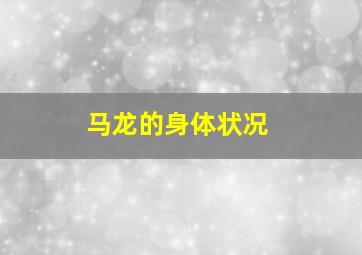 马龙的身体状况